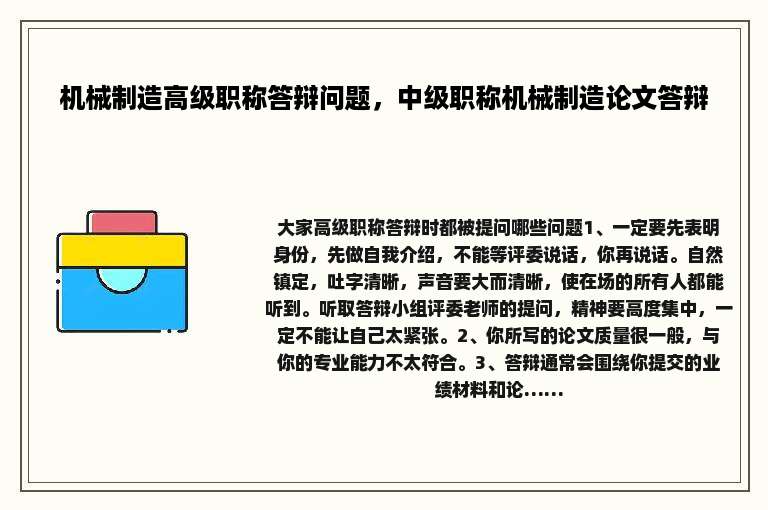 机械制造高级职称答辩问题，中级职称机械制造论文答辩

大家高级职称答辩时都被提问哪些问题1、一定要先表明身份，先做自我介绍，不能等评委说话，你再说话。自然镇定，吐字清晰，声音要大而清晰，使在场的所有人都能听到。听取答辩小组评委老师的提问，精神要高度集中，一定不能让自己太紧张。2、你所写的论文质量很一般，与你的专业能力不太符合。3、答辩通常会围绕你提交的业绩材料和论......